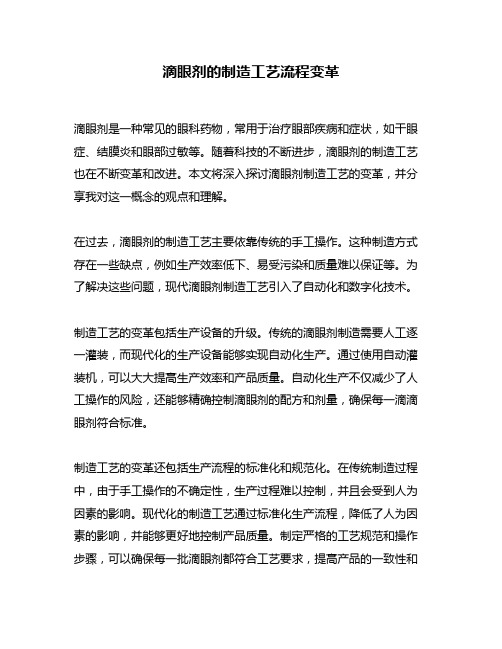 滴眼剂的制造工艺流程变革

滴眼剂是一种常见的眼科药物，常用于治疗眼部疾病和症状，如干眼症、结膜炎和眼部过敏等。随着科技的不断进步，滴眼剂的制造工艺也在不断变革和改进。本文将深入探讨滴眼剂制造工艺的变革，并分享我对这一概念的观点和理解。

在过去，滴眼剂的制造工艺主要依靠传统的手工操作。这种制造方式存在一些缺点，例如生产效率低下、易受污染和质量难以保证等。为了解决这些问题，现代滴眼剂制造工艺引入了自动化和数字化技术。

制造工艺的变革包括生产设备的升级。传统的滴眼剂制造需要人工逐一灌装，而现代化的生产设备能够实现自动化生产。通过使用自动灌装机，可以大大提高生产效率和产品质量。自动化生产不仅减少了人工操作的风险，还能够精确控制滴眼剂的配方和剂量，确保每一滴滴眼剂符合标准。

制造工艺的变革还包括生产流程的标准化和规范化。在传统制造过程中，由于手工操作的不确定性，生产过程难以控制，并且会受到人为因素的影响。现代化的制造工艺通过标准化生产流程，降低了人为因素的影响，并能够更好地控制产品质量。制定严格的工艺规范和操作步骤，可以确保每一批滴眼剂都符合工艺要求，提高产品的一致性和